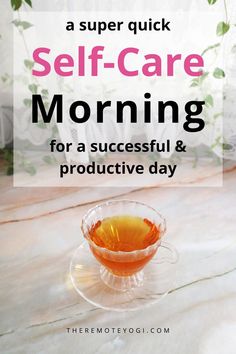 a super quick
Self-Care
Morning
for a successful & productive day

THEREMOTEYOGI.COM